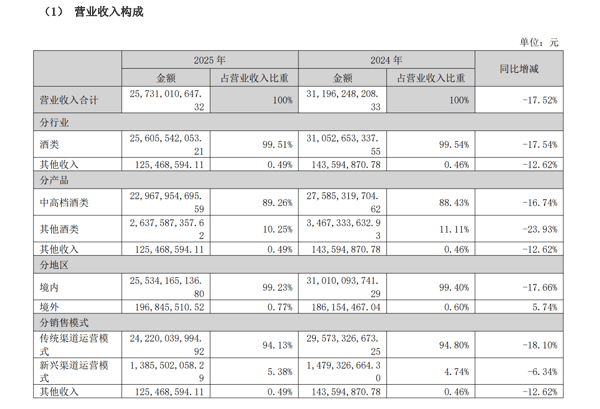 （1） 营业收入构成

单位：元

| | 2025 年 | | 2024 年 | | 同比增减 |
|---|---|---|---|---|---|
| | 金额 | 占营业收入比重 | 金额 | 占营业收入比重 | |
| 营业收入合计 | 25,731,010,647.32 | 100% | 31,196,248,208.33 | 100% | -17.52% |
| 分行业 | | | | | |
| 酒类 | 25,605,542,053.21 | 99.51% | 31,052,653,337.55 | 99.54% | -17.54% |
| 其他收入 | 125,468,594.11 | 0.49% | 143,594,870.78 | 0.46% | -12.62% |
| 分产品 | | | | | |
| 中高档酒类 | 22,967,954,695.59 | 89.26% | 27,585,319,704.62 | 88.43% | -16.74% |
| 其他酒类 | 2,637,587,357.62 | 10.25% | 3,467,333,632.93 | 11.11% | -23.93% |
| 其他收入 | 125,468,594.11 | 0.49% | 143,594,870.78 | 0.46% | -12.62% |
| 分地区 | | | | | |
| 境内 | 25,534,165,136.80 | 99.23% | 31,010,093,741.29 | 99.40% | -17.66% |
| 境外 | 196,845,510.52 | 0.77% | 186,154,467.04 | 0.60% | 5.74% |
| 分销售模式 | | | | | |
| 传统渠道运营模式 | 24,220,039,994.92 | 94.13% | 29,573,326,673.25 | 94.80% | -18.10% |
| 新兴渠道运营模式 | 1,385,502,058.29 | 5.38% | 1,479,326,664.30 | 4.74% | -6.34% |
| 其他收入 | 125,468,594.11 | 0.49% | 143,594,870.78 | 0.46% | -12.62% |